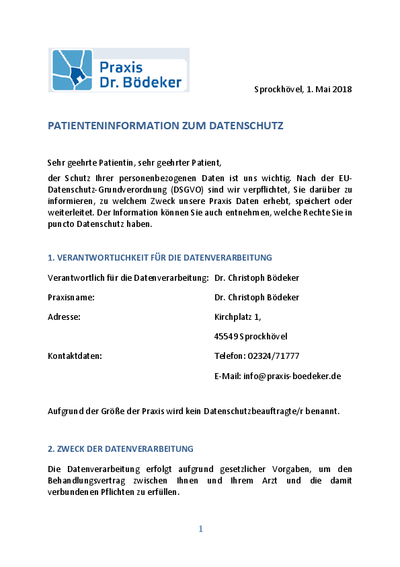 Praxis
Dr. Bödeker

Sprockhövel, 1. Mai 2018

PATIENTENINFORMATION ZUM DATENSCHUTZ

Sehr geehrte Patientin, sehr geehrter Patient,

der Schutz Ihrer personenbezogenen Daten ist uns wichtig. Nach der EU-Datenschutz-Grundverordnung (DSGVO) sind wir verpflichtet, Sie darüber zu informieren, zu welchem Zweck unsere Praxis Daten erhebt, speichert oder weiterleitet. Der Information können Sie auch entnehmen, welche Rechte Sie in puncto Datenschutz haben.

1. VERANTWORTLICHKEIT FÜR DIE DATENVERARBEITUNG

Verantwortlich für die Datenverarbeitung: Dr. Christoph Bödeker

Praxisname: Dr. Christoph Bödeker

Adresse: Kirchplatz 1,
45549 Sprockhövel

Kontaktdaten: Telefon: 02324/71777
E-Mail: info@praxis-boedeker.de

Aufgrund der Größe der Praxis wird kein Datenschutzbeauftragte/r benannt.

2. ZWECK DER DATENVERARBEITUNG

Die Datenverarbeitung erfolgt aufgrund gesetzlicher Vorgaben, um den Behandlungsvertrag zwischen Ihnen und Ihrem Arzt und die damit verbundenen Pflichten zu erfüllen.

1